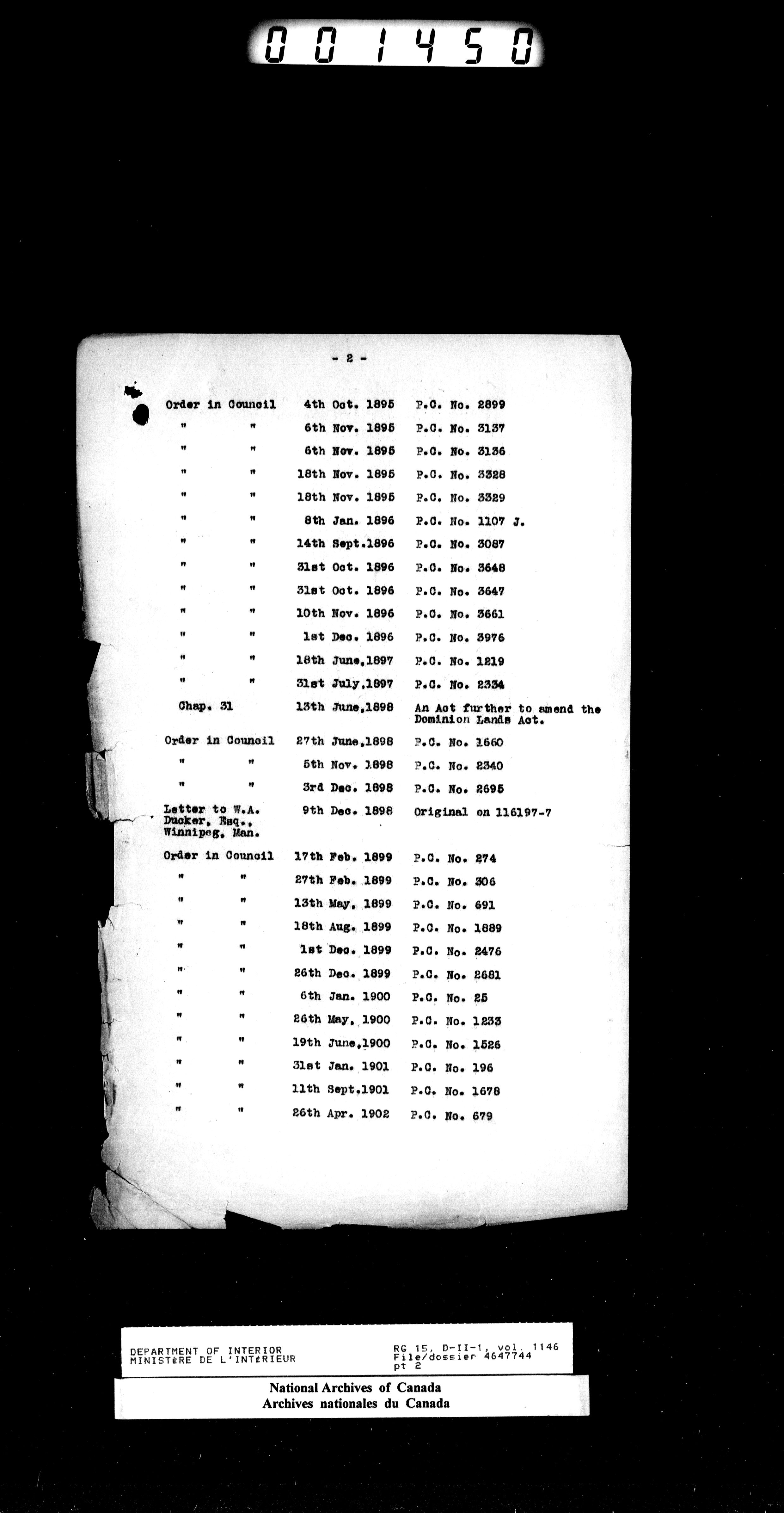 001450

- 2 -

| | | |
|---|---|---|
| Order in Council | 4th Oct. 1895 | P.C. No. 2899 |
| " " | 6th Nov. 1895 | P.C. No. 3137 |
| " " | 6th Nov. 1895 | P.C. No. 3136 |
| " " | 18th Nov. 1895 | P.C. No. 3328 |
| " " | 18th Nov. 1895 | P.C. No. 3329 |
| " " | 8th Jan. 1896 | P.C. No. 1107 J. |
| " " | 14th Sept.1896 | P.C. No. 3087 |
| " " | 31st Oct. 1896 | P.C. No. 3648 |
| " " | 31st Oct. 1896 | P.C. No. 3647 |
| " " | 10th Nov. 1896 | P.C. No. 3661 |
| " " | 1st Dec. 1896 | P.C. No. 3976 |
| " " | 18th June,1897 | P.C. No. 1219 |
| " " | 31st July,1897 | P.C. No. 2334 |
| Chap. 31 | 13th June,1898 | An Act further to amend the Dominion Lands Act. |
| Order in Council | 27th June,1898 | P.C. No. 1660 |
| " " | 5th Nov. 1898 | P.C. No. 2340 |
| " " | 3rd Dec. 1898 | P.C. No. 2695 |
| Letter to W.A. Ducker, Esq., Winnipeg, Man. | 9th Dec. 1898 | Original on 116197-7 |
| Order in Council | 17th Feb. 1899 | P.C. No. 274 |
| " " | 27th Feb. 1899 | P.C. No. 306 |
| " " | 13th May, 1899 | P.C. No. 691 |
| " " | 18th Aug. 1899 | P.C. No. 1889 |
| " " | 1st Dec. 1899 | P.C. No. 2476 |
| " " | 26th Dec. 1899 | P.C. No. 2681 |
| " " | 6th Jan. 1900 | P.C. No. 25 |
| " " | 26th May, 1900 | P.C. No. 1233 |
| " " | 19th June,1900 | P.C. No. 1526 |
| " " | 31st Jan. 1901 | P.C. No. 196 |
| " " | 11th Sept.1901 | P.C. No. 1678 |
| " " | 26th Apr. 1902 | P.C. No. 679 |

DEPARTMENT OF INTERIOR
MINISTèRE DE L'INTéRIEUR

RG 15, D-II-1, vol. 1146
File/dossier 4647744
pt 2

National Archives of Canada
Archives nationales du Canada